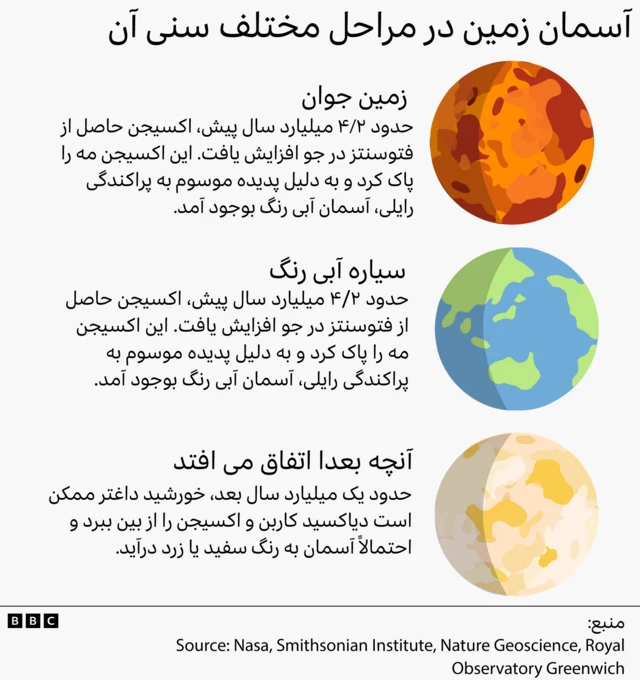 آسمان زمین در مراحل مختلف سنی آن

زمین جوان
حدود ۴/۲ میلیارد سال پیش، اکسیجن حاصل از فتوسنتز در جو افزایش یافت. این اکسیجن مه را پاک کرد و به دلیل پدیده موسوم به پراکندگی رایلی، آسمان آبی رنگ بوجود آمد.

سیاره آبی رنگ
حدود ۴/۲ میلیارد سال پیش، اکسیجن حاصل از فتوسنتز در جو افزایش یافت. این اکسیجن مه را پاک کرد و به دلیل پدیده موسوم به پراکندگی رایلی، آسمان آبی رنگ بوجود آمد.

آنچه بعدا اتفاق می افتد
حدود یک میلیارد سال بعد، خورشید داغتر ممکن است دیاکسید کاربن و اکسیجن را از بین ببرد و احتمالاً آسمان به رنگ سفید یا زرد درآید.

BBC

منبع:
Source: Nasa, Smithsonian Institute, Nature Geoscience, Royal Observatory Greenwich